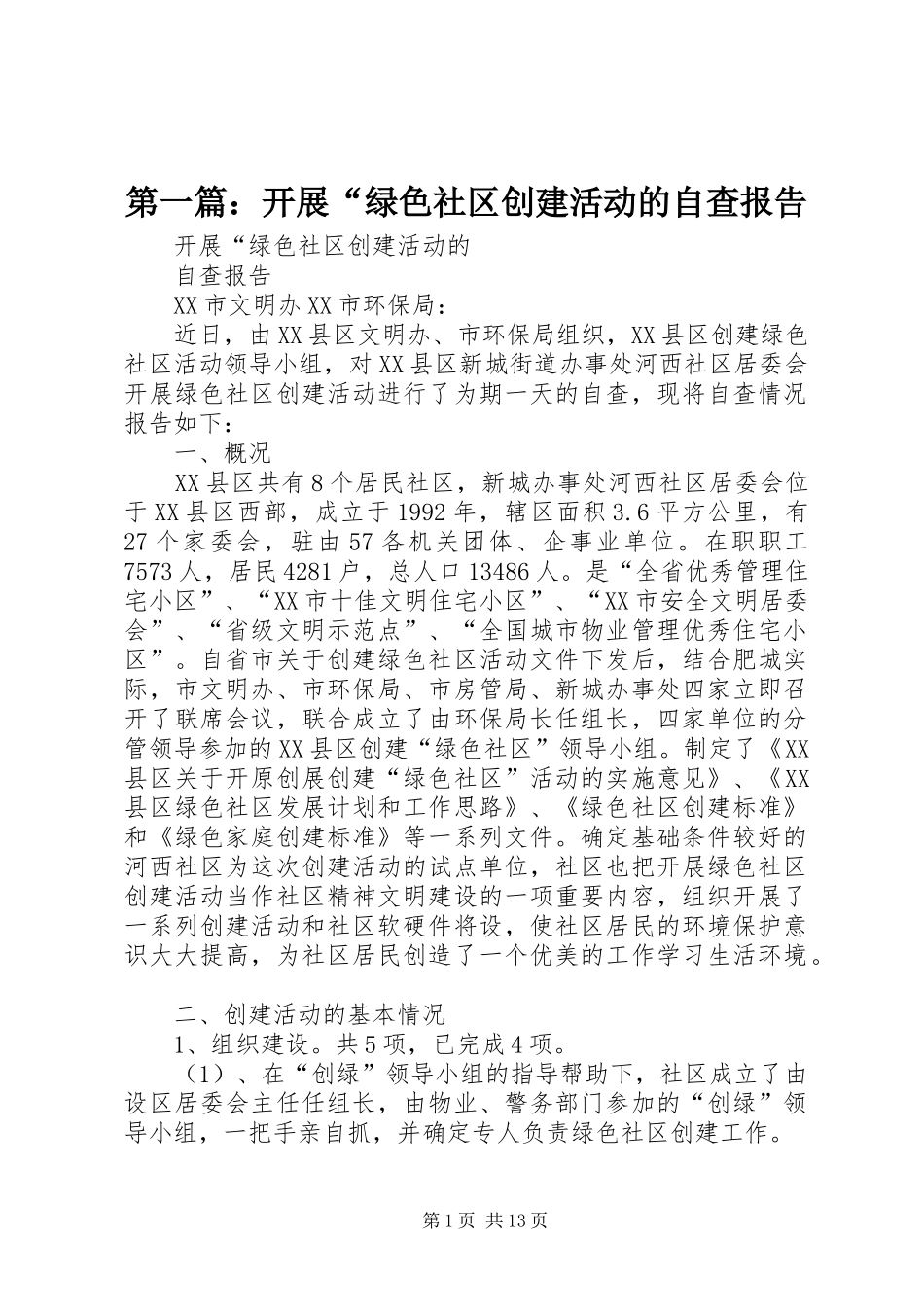 第一篇：开展“绿色社区创建活动的自查报告

开展“绿色社区创建活动的

自查报告

XX市文明办XX市环保局：

近日，由XX县区文明办、市环保局组织，XX县区创建绿色社区活动领导小组，对XX县区新城街道办事处河西社区居委会开展绿色社区创建活动进行了为期一天的自查，现将自查情况报告如下：

一、概况

XX县区共有8个居民社区，新城办事处河西社区居委会位于XX县区西部，成立于1992年，辖区面积3.6平方公里，有27个家委会，驻由57各机关团体、企事业单位。在职职工7573人，居民4281户，总人口13486人。是“全省优秀管理住宅小区”、“XX市十佳文明住宅小区”、“XX市安全文明居委会”、“省级文明示范点”、“全国城市物业管理优秀住宅小区”。自省市关于创建绿色社区活动文件下发后，结合肥城实际，市文明办、市环保局、市房管局、新城办事处四家立即召开了联席会议，联合成立了由环保局长任组长，四家单位的分管领导参加的XX县区创建“绿色社区”领导小组。制定了《XX县区关于开原创展创建“绿色社区”活动的实施意见》、《XX县区绿色社区发展计划和工作思路》、《绿色社区创建标准》和《绿色家庭创建标准》等一系列文件。确定基础条件较好的河西社区为这次创建活动的试点单位，社区也把开展绿色社区创建活动当作社区精神文明建设的一项重要内容，组织开展了一系列创建活动和社区软硬件将设，使社区居民的环境保护意识大大提高，为社区居民创造了一个优美的工作学习生活环境。

二、创建活动的基本情况

1、组织建设。共5项，已完成4项。

（1）、在“创绿”领导小组的指导帮助下，社区成立了由设区居委会主任任组长，由物业、警务部门参加的“创绿”领导小组，一把手亲自抓，并确定专人负责绿色社区创建工作。

第1页 共13页